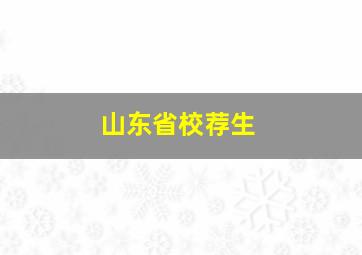 山东省校荐生